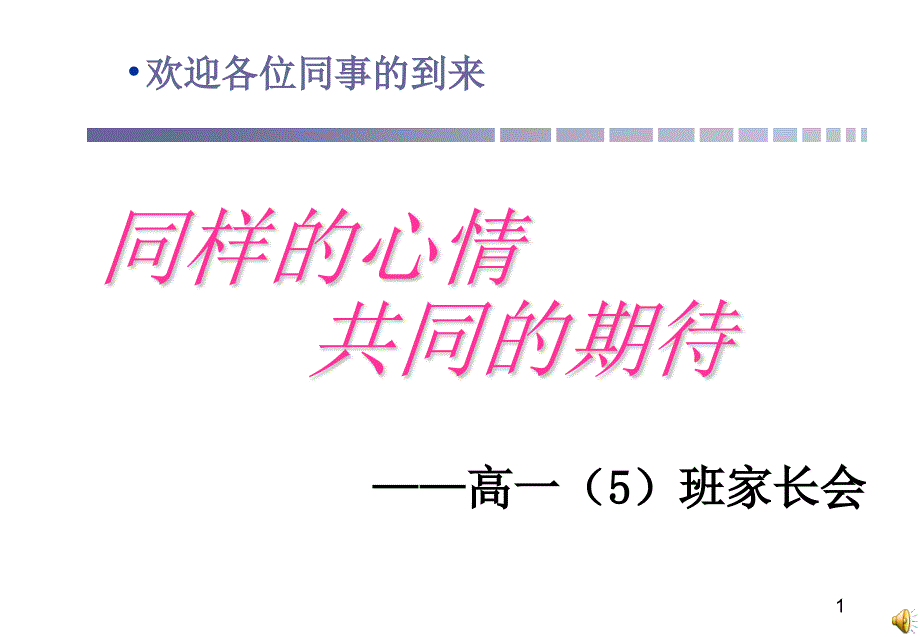 • 欢迎各位同事的到来

同样的心情
共同的期待

——高一（5）班家长会

1